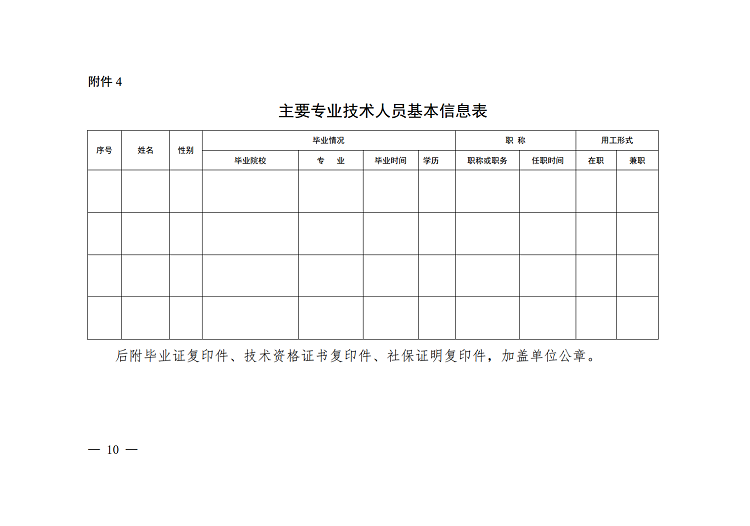 附件 4

主要专业技术人员基本信息表

| 序号 | 姓名 | 性别 | 毕业情况 | | | | 职 称 | | 用工形式 | |
|---|---|---|---|---|---|---|---|---|---|---|
| | | | 毕业院校 | 专 业 | 毕业时间 | 学历 | 职称或职务 | 任职时间 | 在职 | 兼职 |
| | | | | | | | | | | |
| | | | | | | | | | | |
| | | | | | | | | | | |
| | | | | | | | | | | |

后附毕业证复印件、技术资格证书复印件、社保证明复印件，加盖单位公章。

— 10 —